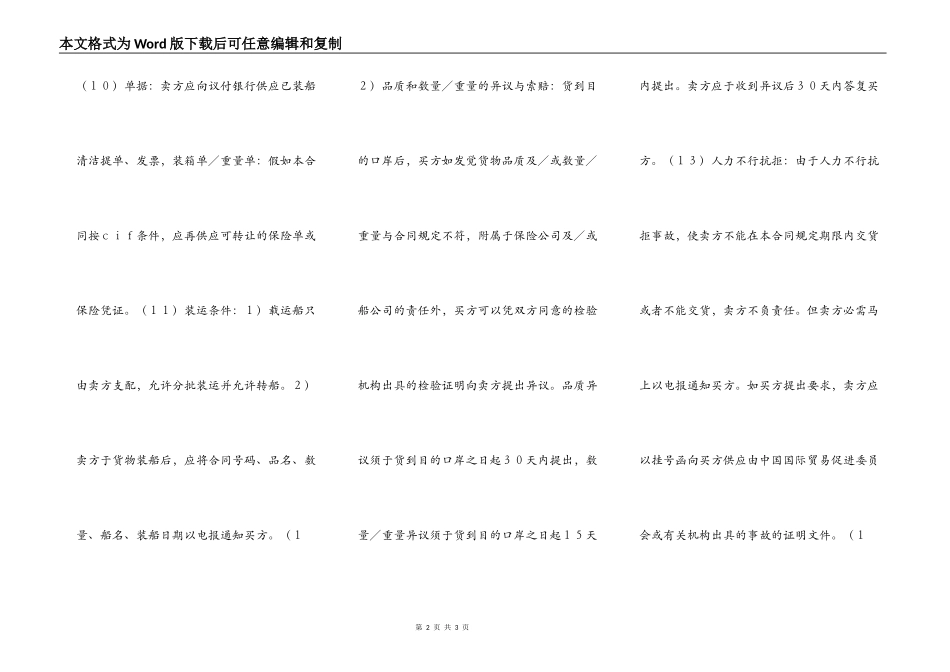 本文格式为Word版下载后可任意编辑和复制

（１０）单据：卖方应向议付银行供应已装船清洁提单、发票，装箱单／重量单：假如本合同按ｃｉｆ条件，应再供应可转让的保险单或保险凭证。（１１）装运条件：１）载运船只由卖方支配，允许分批装运并允许转船。２）卖方于货物装船后，应将合同号码、品名、数量、船名、装船日期以电报通知买方。（１

２）品质和数量／重量的异议与索赔：货到目的口岸后，买方如发觉货物品质及／或数量／重量与合同规定不符，附属于保险公司及／或船公司的责任外，买方可以凭双方同意的检验机构出具的检验证明向卖方提出异议。品质异议须于货到目的口岸之日起３０天内提出，数量／重量异议须于货到目的口岸之日起１５天

内提出。卖方应于收到异议后３０天内答复买方。（１３）人力不行抗拒：由于人力不行抗拒事故，使卖方不能在本合同规定期限内交货或者不能交货，卖方不负责任。但卖方必需马上以电报通知买方。如买方提出要求，卖方应以挂号函向买方供应由中国国际贸易促进委员会或有关机构出具的事故的证明文件。（１

第 2 页 共 3 页